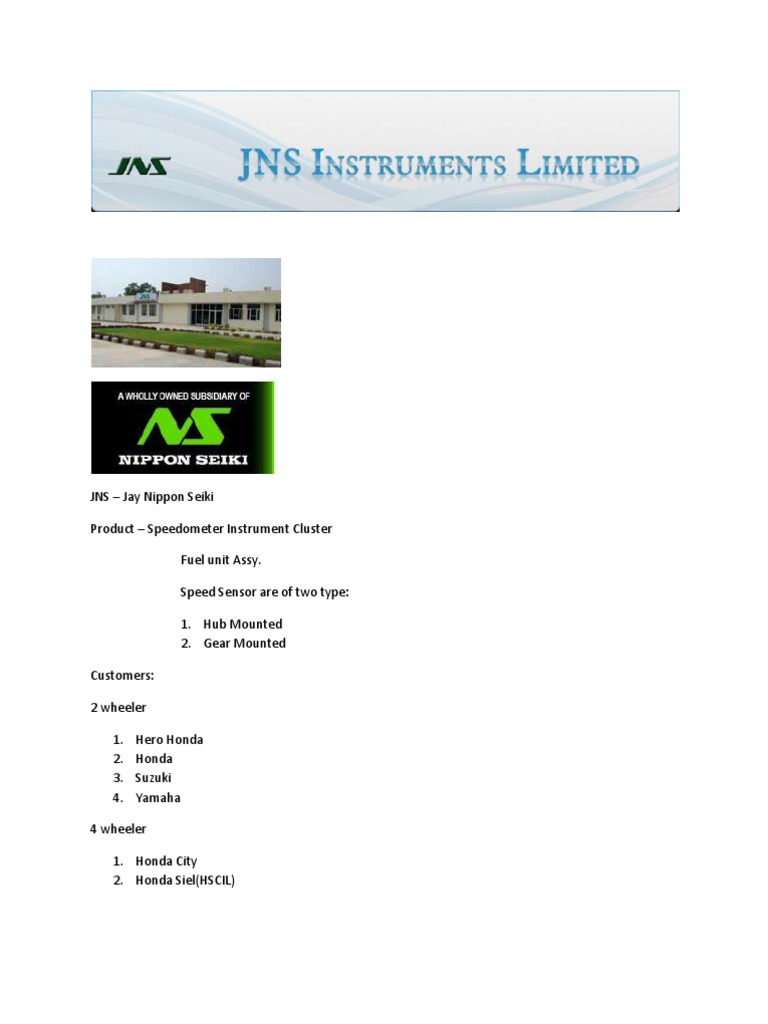 JNS JNS INSTRUMENTS LIMITED

A WHOLLY OWNED SUBSIDIARY OF
NS
NIPPON SEIKI

JNS – Jay Nippon Seiki

Product – Speedometer Instrument Cluster

Fuel unit Assy.

Speed Sensor are of two type:

1. Hub Mounted
2. Gear Mounted

Customers:

2 wheeler

1. Hero Honda
2. Honda
3. Suzuki
4. Yamaha

4 wheeler

1. Honda City
2. Honda Siel(HSCIL)